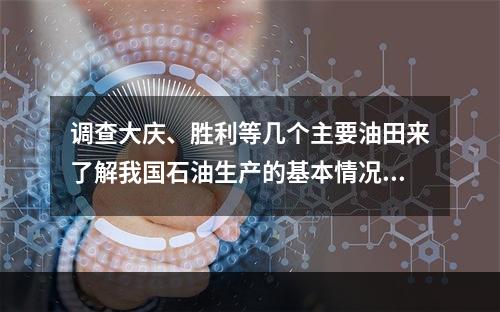 调查大庆、胜利等几个主要油田来了解我国石油生产的基本情况...